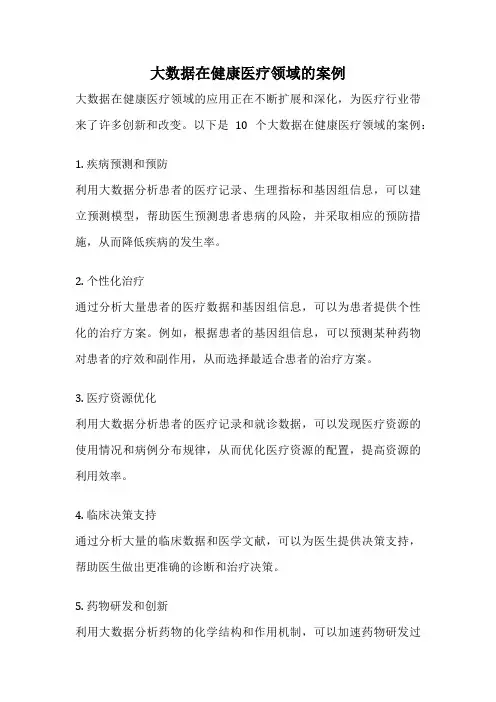 大数据在健康医疗领域的案例

大数据在健康医疗领域的应用正在不断扩展和深化，为医疗行业带来了许多创新和改变。以下是 10 个大数据在健康医疗领域的案例：

1. 疾病预测和预防
利用大数据分析患者的医疗记录、生理指标和基因组信息，可以建立预测模型，帮助医生预测患者患病的风险，并采取相应的预防措施，从而降低疾病的发生率。

2. 个性化治疗
通过分析大量患者的医疗数据和基因组信息，可以为患者提供个性化的治疗方案。例如，根据患者的基因组信息，可以预测某种药物对患者的疗效和副作用，从而选择最适合患者的治疗方案。

3. 医疗资源优化
利用大数据分析患者的医疗记录和就诊数据，可以发现医疗资源的使用情况和病例分布规律，从而优化医疗资源的配置，提高资源的利用效率。

4. 临床决策支持
通过分析大量的临床数据和医学文献，可以为医生提供决策支持，帮助医生做出更准确的诊断和治疗决策。

5. 药物研发和创新
利用大数据分析药物的化学结构和作用机制，可以加速药物研发过